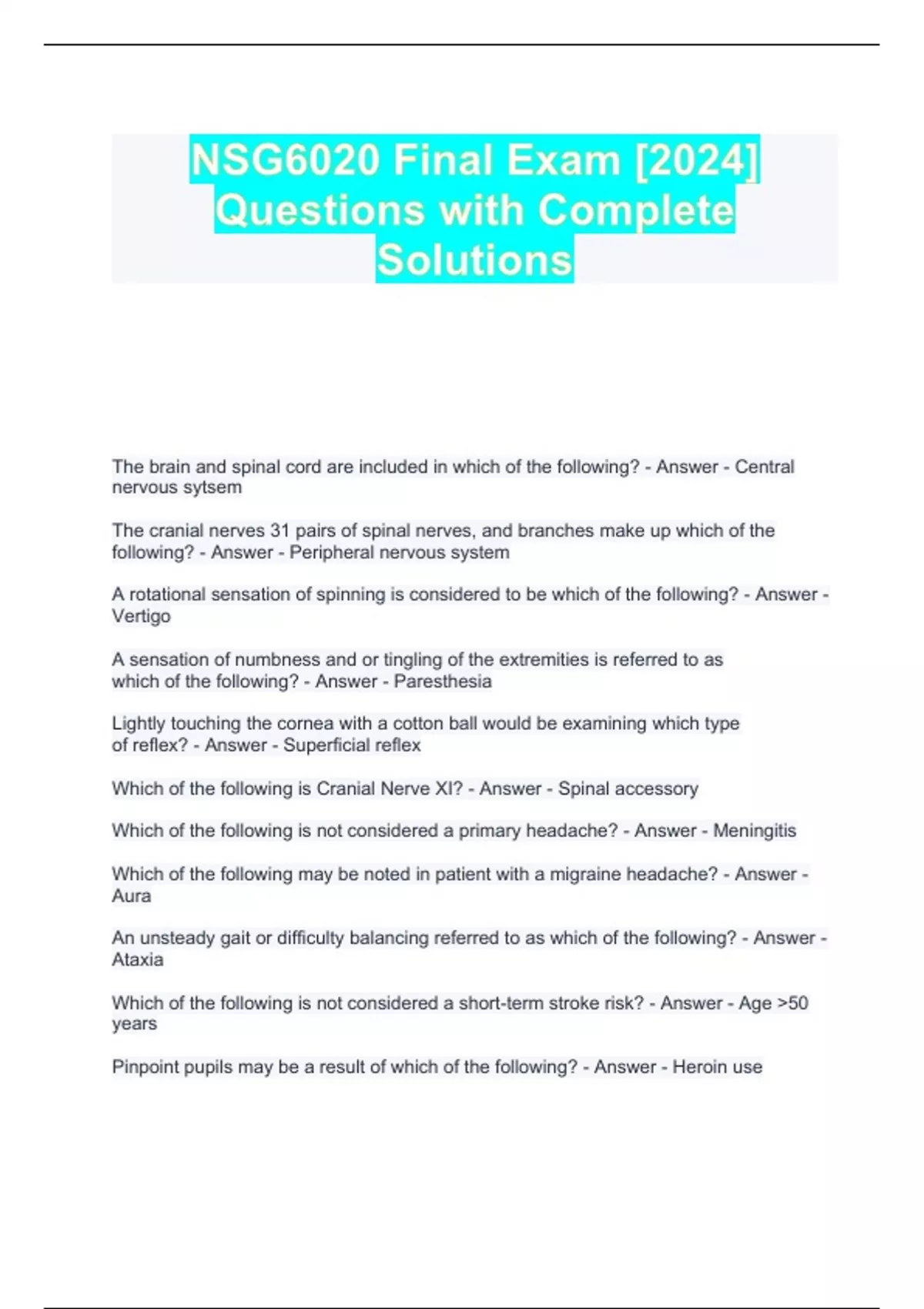 NSG6020 Final Exam [2024] Questions with Complete Solutions

The brain and spinal cord are included in which of the following? - Answer - Central nervous sytsem

The cranial nerves 31 pairs of spinal nerves, and branches make up which of the following? - Answer - Peripheral nervous system

A rotational sensation of spinning is considered to be which of the following? - Answer - Vertigo

A sensation of numbness and or tingling of the extremities is referred to as which of the following? - Answer - Paresthesia

Lightly touching the cornea with a cotton ball would be examining which type of reflex? - Answer - Superficial reflex

Which of the following is Cranial Nerve XI? - Answer - Spinal accessory

Which of the following is not considered a primary headache? - Answer - Meningitis

Which of the following may be noted in patient with a migraine headache? - Answer - Aura

An unsteady gait or difficulty balancing referred to as which of the following? - Answer - Ataxia

Which of the following is not considered a short-term stroke risk? - Answer - Age >50 years

Pinpoint pupils may be a result of which of the following? - Answer - Heroin use